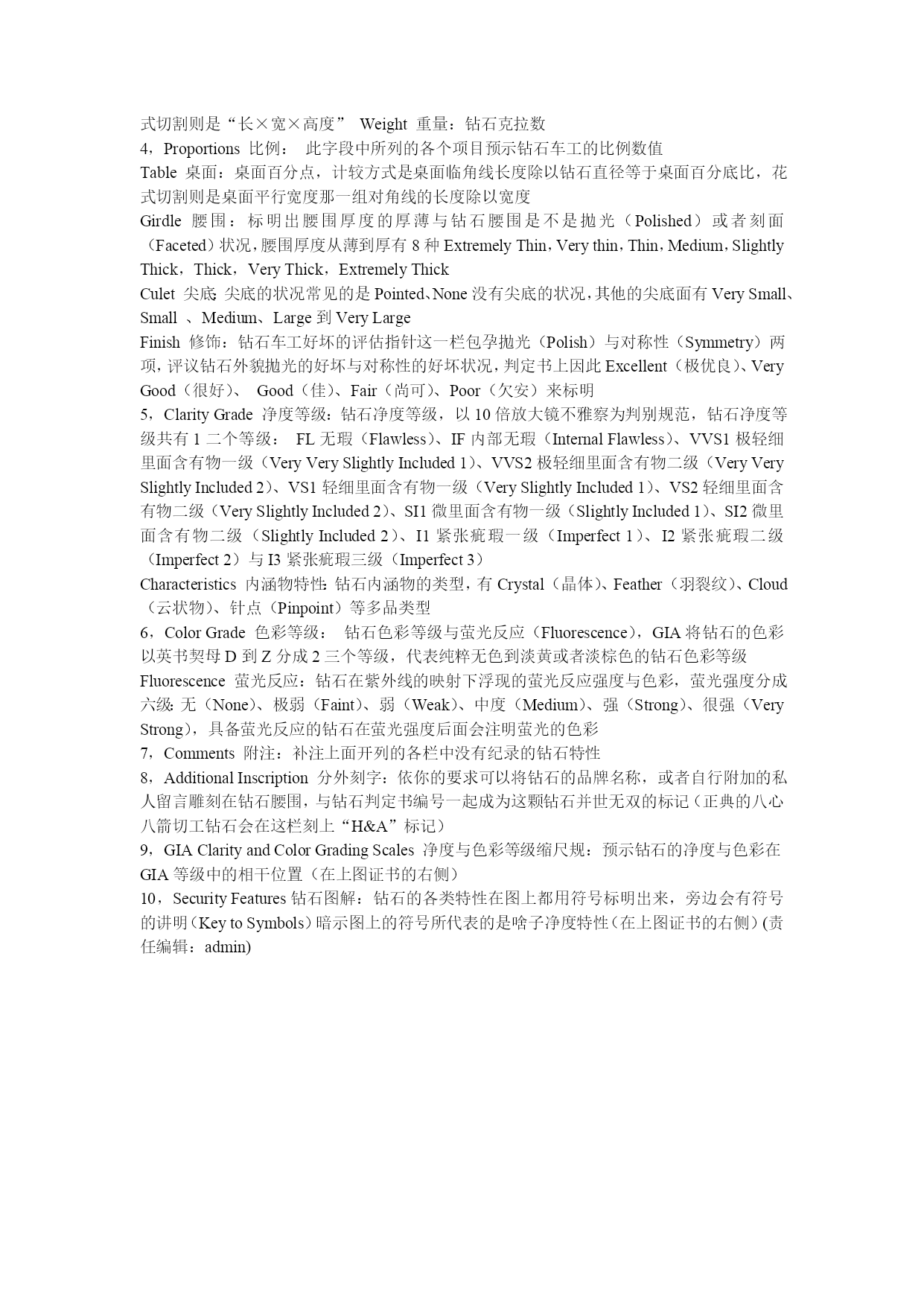 式切割则是“长×宽×高度” Weight 重量：钻石克拉数
4，Proportions 比例： 此字段中所列的各个项目预示钻石车工的比例数值
Table 桌面：桌面百分点，计较方式是桌面临角线长度除以钻石直径等于桌面百分底比，花式切割则是桌面平行宽度那一组对角线的长度除以宽度
Girdle 腰围：标明出腰围厚度的厚薄与钻石腰围是不是抛光（Polished）或者刻面（Faceted）状况，腰围厚度从薄到厚有 8 种 Extremely Thin，Very thin，Thin，Medium，Slightly Thick，Thick，Very Thick，Extremely Thick
Culet 尖底：尖底的状况常见的是 Pointed、None 没有尖底的状况，其他的尖底面有 Very Small、Small 、Medium、Large 到 Very Large
Finish 修饰：钻石车工好坏的评估指针这一栏包孕抛光（Polish）与对称性（Symmetry）两项，评议钻石外貌抛光的好坏与对称性的好坏状况，判定书上因此 Excellent（极优良）、Very Good（很好）、 Good（佳）、Fair（尚可）、Poor（欠安）来标明
5，Clarity Grade 净度等级：钻石净度等级，以 10 倍放大镜不雅察为判别规范，钻石净度等级共有 1 二个等级： FL 无瑕（Flawless）、IF 内部无瑕（Internal Flawless）、VVS1 极轻细里面含有物一级（Very Very Slightly Included 1）、VVS2 极轻细里面含有物二级（Very Very Slightly Included 2）、VS1 轻细里面含有物一级（Very Slightly Included 1）、VS2 轻细里面含有物二级（Very Slightly Included 2）、SI1 微里面含有物一级（Slightly Included 1）、SI2 微里面含有物二级（Slightly Included 2）、I1 紧张疵瑕一级（Imperfect 1）、I2 紧张疵瑕二级（Imperfect 2）与 I3 紧张疵瑕三级（Imperfect 3）
Characteristics 内涵物特性：钻石内涵物的类型，有 Crystal（晶体）、Feather（羽裂纹）、Cloud（云状物）、针点（Pinpoint）等多品类型
6，Color Grade 色彩等级： 钻石色彩等级与萤光反应（Fluorescence），GIA 将钻石的色彩以英书契母 D 到 Z 分成 2 三个等级，代表纯粹无色到淡黄或者淡棕色的钻石色彩等级
Fluorescence 萤光反应：钻石在紫外线的映射下浮现的萤光反应强度与色彩，萤光强度分成六级：无（None）、极弱（Faint）、弱（Weak）、中度（Medium）、强（Strong）、很强（Very Strong），具备萤光反应的钻石在萤光强度后面会注明萤光的色彩
7，Comments 附注：补注上面开列的各栏中没有纪录的钻石特性
8，Additional Inscription 分外刻字：依你的要求可以将钻石的品牌名称，或者自行附加的私人留言雕刻在钻石腰围，与钻石判定书编号一起成为这颗钻石并世无双的标记（正典的八心八箭切工钻石会在这栏刻上“H&A”标记）
9，GIA Clarity and Color Grading Scales 净度与色彩等级缩尺规：预示钻石的净度与色彩在 GIA 等级中的相干位置（在上图证书的右侧）
10，Security Features 钻石图解：钻石的各类特性在图上都用符号标明出来，旁边会有符号的讲明（Key to Symbols）暗示图上的符号所代表的是啥子净度特性（在上图证书的右侧）(责任编辑：admin)